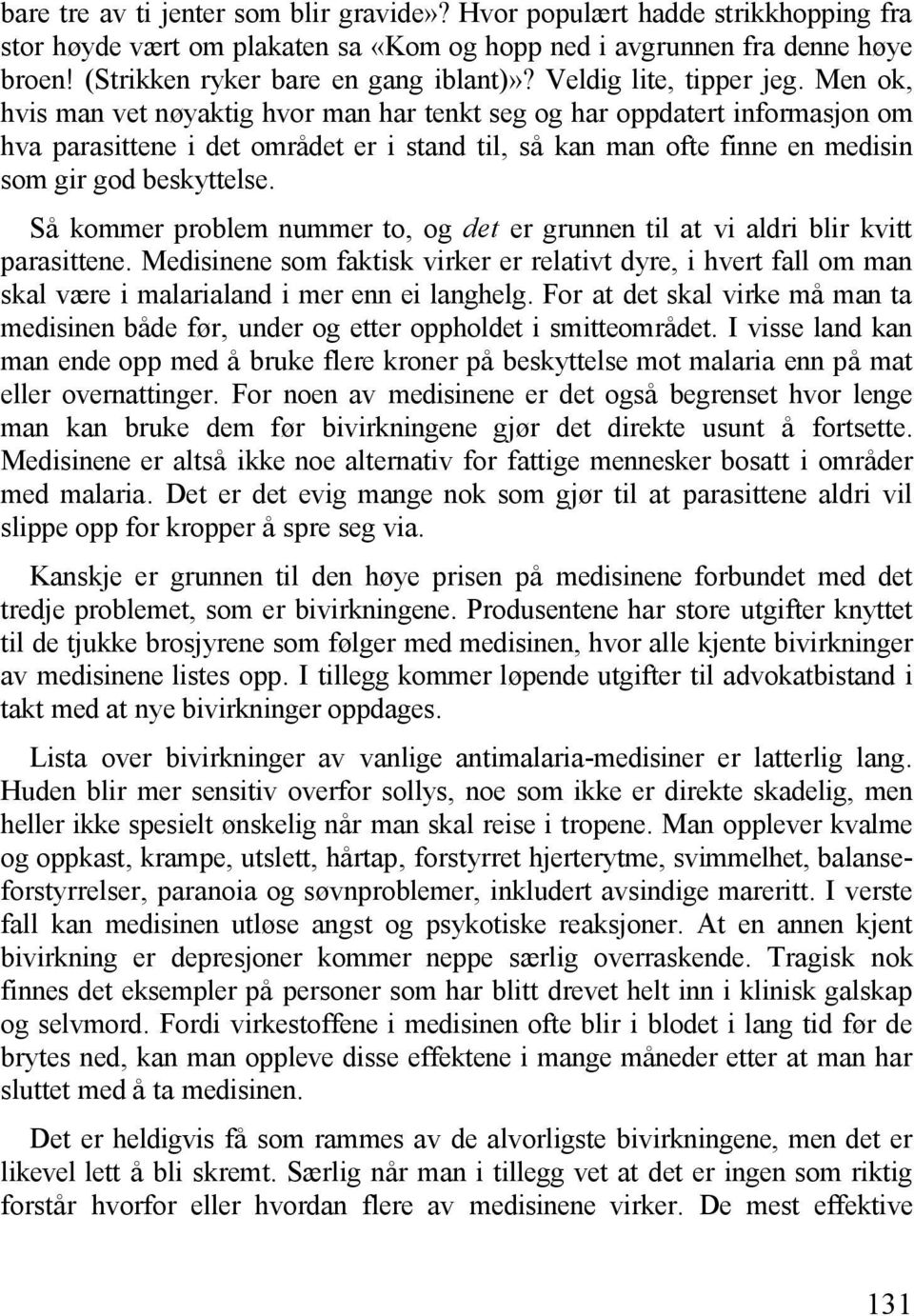 bare tre av ti jenter som blir gravide»? Hvor populært hadde strikkhopping fra stor høyde vært om plakaten sa «Kom og hopp ned i avgrunnen fra denne høye broen! (Strikken ryker bare en gang iblant)»? Veldig lite, tipper jeg. Men ok, hvis man vet nøyaktig hvor man har tenkt seg og har oppdatert informasjon om hva parasittene i det området er i stand til, så kan man ofte finne en medisin som gir god beskyttelse.

Så kommer problem nummer to, og det er grunnen til at vi aldri blir kvitt parasittene. Medisinene som faktisk virker er relativt dyre, i hvert fall om man skal være i malarialand i mer enn ei langhelg. For at det skal virke må man ta medisinen både før, under og etter oppholdet i smitteområdet. I visse land kan man ende opp med å bruke flere kroner på beskyttelse mot malaria enn på mat eller overnattinger. For noen av medisinene er det også begrenset hvor lenge man kan bruke dem før bivirkningene gjør det direkte usunt å fortsette. Medisinene er altså ikke noe alternativ for fattige mennesker bosatt i områder med malaria. Det er det evig mange nok som gjør til at parasittene aldri vil slippe opp for kropper å spre seg via.

Kanskje er grunnen til den høye prisen på medisinene forbundet med det tredje problemet, som er bivirkningene. Produsentene har store utgifter knyttet til de tjukke brosjyrene som følger med medisinen, hvor alle kjente bivirkninger av medisinene listes opp. I tillegg kommer løpende utgifter til advokatbistand i takt med at nye bivirkninger oppdages.

Lista over bivirkninger av vanlige antimalaria-medisiner er latterlig lang. Huden blir mer sensitiv overfor sollys, noe som ikke er direkte skadelig, men heller ikke spesielt ønskelig når man skal reise i tropene. Man opplever kvalme og oppkast, krampe, utslett, hårtap, forstyrret hjerterytme, svimmelhet, balanseforstyrrelser, paranoia og søvnproblemer, inkludert avsindige mareritt. I verste fall kan medisinen utløse angst og psykotiske reaksjoner. At en annen kjent bivirkning er depresjoner kommer neppe særlig overraskende. Tragisk nok finnes det eksempler på personer som har blitt drevet helt inn i klinisk galskap og selvmord. Fordi virkestoffene i medisinen ofte blir i blodet i lang tid før de brytes ned, kan man oppleve disse effektene i mange måneder etter at man har sluttet med å ta medisinen.

Det er heldigvis få som rammes av de alvorligste bivirkningene, men det er likevel lett å bli skremt. Særlig når man i tillegg vet at det er ingen som riktig forstår hvorfor eller hvordan flere av medisinene virker. De mest effektive

131